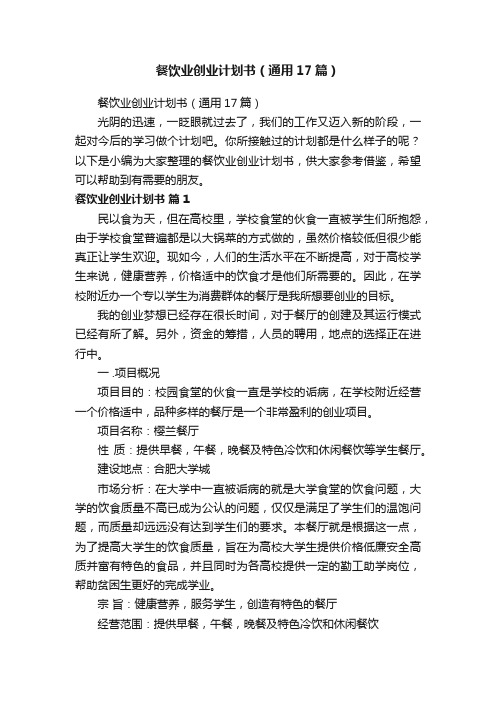 餐饮业创业计划书（通用17篇）

餐饮业创业计划书（通用17篇）

光阴的迅速，一眨眼就过去了，我们的工作又迈入新的阶段，一起对今后的学习做个计划吧。你所接触过的计划都是什么样子的呢？以下是小编为大家整理的餐饮业创业计划书，供大家参考借鉴，希望可以帮助到有需要的朋友。

餐饮业创业计划书 篇1

民以食为天，但在高校里，学校食堂的伙食一直被学生们所抱怨，由于学校食堂普遍都是以大锅菜的方式做的，虽然价格较低但很少能真正让学生欢迎。现如今，人们的生活水平在不断提高，对于高校学生来说，健康营养，价格适中的饮食才是他们所需要的。因此，在学校附近办一个专以学生为消费群体的餐厅是我所想要创业的目标。

我的创业梦想已经存在很长时间，对于餐厅的创建及其运行模式已经有所了解。另外，资金的筹措，人员的聘用，地点的选择正在进行中。

一.项目概况

项目目的：校园食堂的伙食一直是学校的诟病，在学校附近经营一个价格适中，品种多样的餐厅是一个非常盈利的创业项目。

项目名称：樱兰餐厅

性 质：提供早餐，午餐，晚餐及特色冷饮和休闲餐饮等学生餐厅。

建设地点：合肥大学城

市场分析：在大学中一直被诟病的就是大学食堂的饮食问题，大学的饮食质量不高已成为公认的问题，仅仅是满足了学生们的温饱问题，而质量却远远没有达到学生们的要求。本餐厅就是根据这一点，为了提高大学生的饮食质量，旨在为高校大学生提供价格低廉安全高质并富有特色的食品，并且同时为各高校提供一定的勤工助学岗位，帮助贫困生更好的完成学业。

宗 旨：健康营养，服务学生，创造有特色的餐厅

经营范围：提供早餐，午餐，晚餐及特色冷饮和休闲餐饮